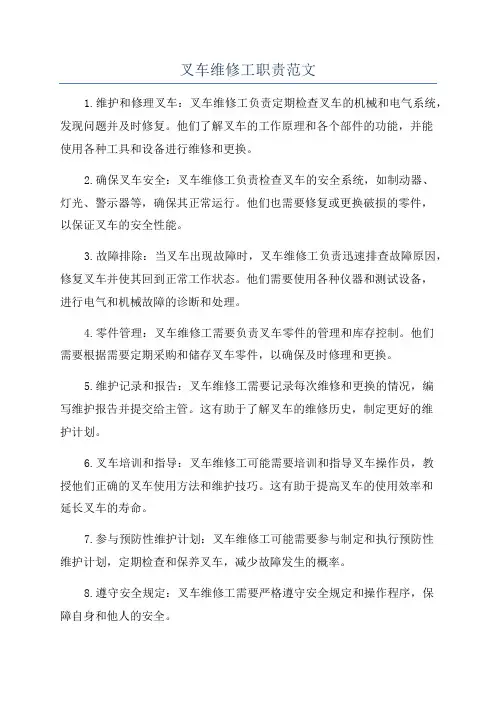 叉车维修工职责范文

1.维护和修理叉车：叉车维修工负责定期检查叉车的机械和电气系统，发现问题并及时修复。他们了解叉车的工作原理和各个部件的功能，并能使用各种工具和设备进行维修和更换。

2.确保叉车安全：叉车维修工负责检查叉车的安全系统，如制动器、灯光、警示器等，确保其正常运行。他们也需要修复或更换破损的零件，以保证叉车的安全性能。

3.故障排除：当叉车出现故障时，叉车维修工负责迅速排查故障原因，修复叉车并使其回到正常工作状态。他们需要使用各种仪器和测试设备，进行电气和机械故障的诊断和处理。

4.零件管理：叉车维修工需要负责叉车零件的管理和库存控制。他们需要根据需要定期采购和储存叉车零件，以确保及时修理和更换。

5.维护记录和报告：叉车维修工需要记录每次维修和更换的情况，编写维护报告并提交给主管。这有助于了解叉车的维修历史，制定更好的维护计划。

6.叉车培训和指导：叉车维修工可能需要培训和指导叉车操作员，教授他们正确的叉车使用方法和维护技巧。这有助于提高叉车的使用效率和延长叉车的寿命。

7.参与预防性维护计划：叉车维修工可能需要参与制定和执行预防性维护计划，定期检查和保养叉车，减少故障发生的概率。

8.遵守安全规定：叉车维修工需要严格遵守安全规定和操作程序，保障自身和他人的安全。